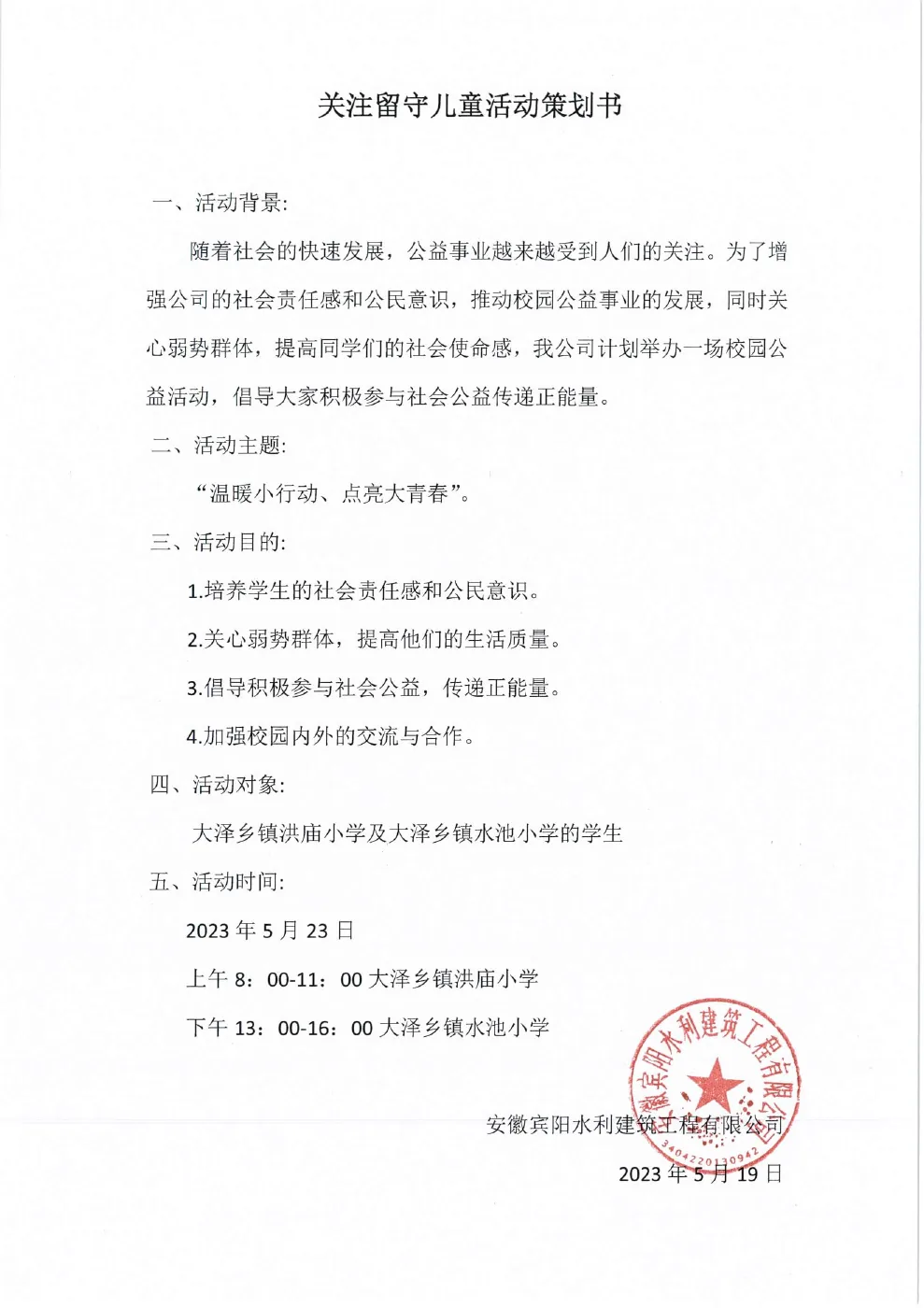 关注留守儿童活动策划书

一、活动背景:

随着社会的快速发展，公益事业越来越受到人们的关注。为了增强公司的社会责任感和公民意识，推动校园公益事业的发展，同时关心弱势群体，提高同学们的社会使命感，我公司计划举办一场校园公益活动，倡导大家积极参与社会公益传递正能量。

二、活动主题:

“温暖小行动、点亮大青春”。

三、活动目的:

1.培养学生的社会责任感和公民意识。

2.关心弱势群体，提高他们的生活质量。

3.倡导积极参与社会公益，传递正能量。

4.加强校园内外的交流与合作。

四、活动对象:

大泽乡镇洪庙小学及大泽乡镇水池小学的学生

五、活动时间:

2023 年 5 月 23 日

上午 8：00-11：00 大泽乡镇洪庙小学

下午 13：00-16：00 大泽乡镇水池小学

安徽宾阳水利建筑工程有限公司

2023 年 5 月 19 日

安徽宾阳水利建筑工程有限公司
3404220130942